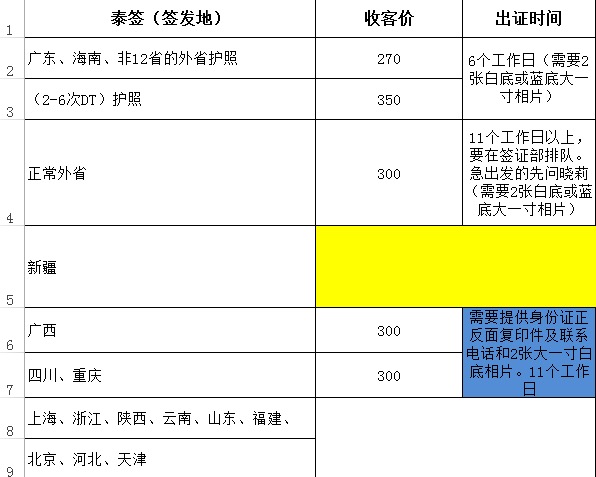 | | 泰签（签发地） | 收客价 | 出证时间 |
|---|---|---|---|
| 1 | | | |
| 2 | 广东、海南、非12省的外省护照 | 270 | 6个工作日（需要2张白底或蓝底大一寸相片） |
| 3 | （2-6次DT）护照 | 350 | |
| 4 | 正常外省 | 300 | 11个工作日以上，要在签证部排队。急出发的先问晓莉（需要2张白底或蓝底大一寸相片） |
| 5 | 新疆 | | |
| 6 | 广西 | 300 | 需要提供身份证正反面复印件及联系电话和2张大一寸白底相片。11个工作日 |
| 7 | 四川、重庆 | 300 | |
| 8 | 上海、浙江、陕西、云南、山东、福建、 | | |
| 9 | 北京、河北、天津 | | |